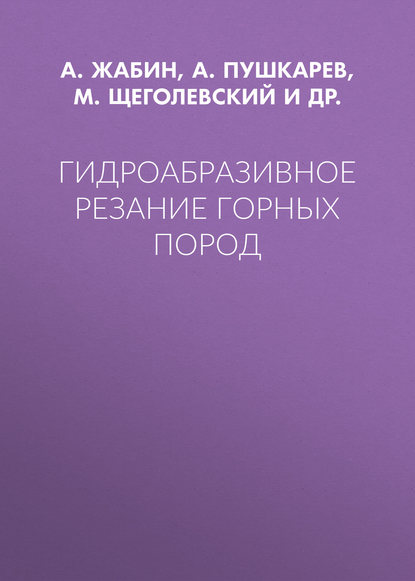 А. ЖАБИН, А. ПУШКАРЕВ, М. ЩЕГОЛЕВСКИЙ И ДР.

ГИДРОАБРАЗИВНОЕ РЕЗАНИЕ ГОРНЫХ ПОРОД